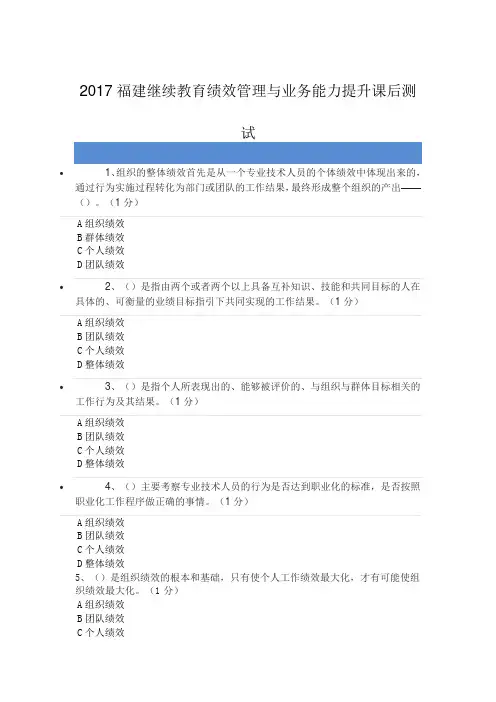 2017 福建继续教育绩效管理与业务能力提升课后测试

• 1、组织的整体绩效首先是从一个专业技术人员的个体绩效中体现出来的，通过行为实施过程转化为部门或团队的工作结果，最终形成整个组织的产出——（）。（1 分）

A 组织绩效
B 群体绩效
C 个人绩效
D 团队绩效

• 2、（）是指由两个或者两个以上具备互补知识、技能和共同目标的人在具体的、可衡量的业绩目标指引下共同实现的工作结果。（1 分）

A 组织绩效
B 团队绩效
C 个人绩效
D 整体绩效

• 3、（）是指个人所表现出的、能够被评价的、与组织与群体目标相关的工作行为及其结果。（1 分）

A 组织绩效
B 团队绩效
C 个人绩效
D 整体绩效

• 4、（）主要考察专业技术人员的行为是否达到职业化的标准，是否按照职业化工作程序做正确的事情。（1 分）

A 组织绩效
B 团队绩效
C 个人绩效
D 整体绩效
5、（）是组织绩效的根本和基础，只有使个人工作绩效最大化，才有可能使组织绩效最大化。（1 分）
A 组织绩效
B 团队绩效
C 个人绩效